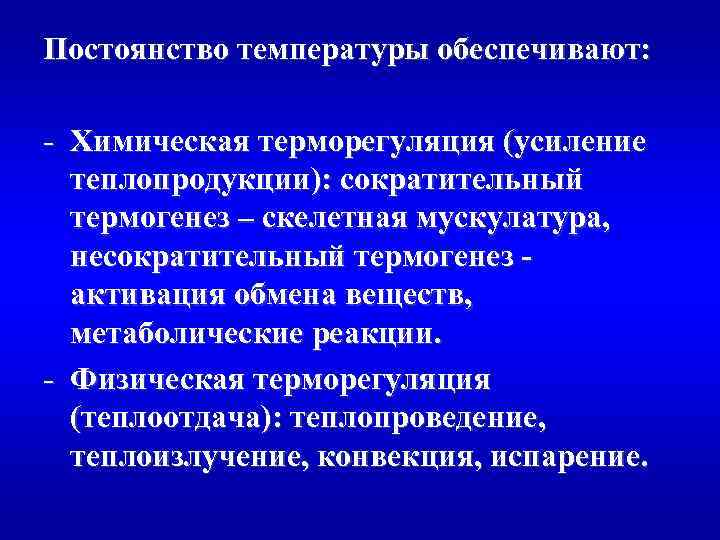 Постоянство температуры обеспечивают:

- Химическая терморегуляция (усиление теплопродукции): сократительный термогенез – скелетная мускулатура, несократительный термогенез - активация обмена веществ, метаболические реакции.
- Физическая терморегуляция (теплоотдача): теплопроведение, теплоизлучение, конвекция, испарение.